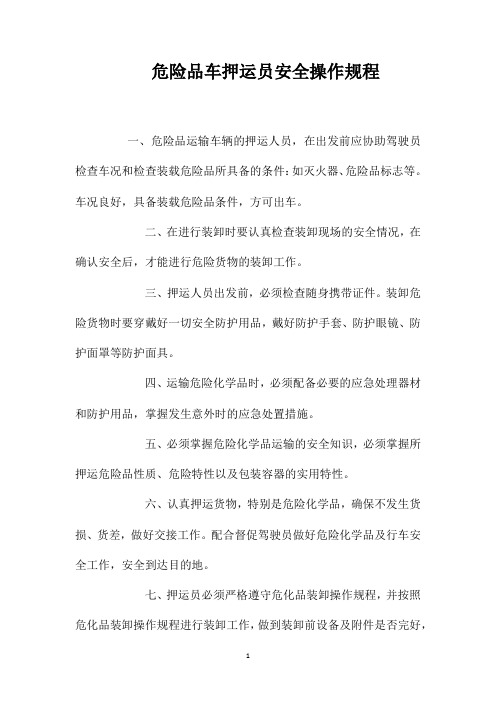 危险品车押运员安全操作规程

一、危险品运输车辆的押运人员，在出发前应协助驾驶员检查车况和检查装载危险品所具备的条件：如灭火器、危险品标志等。车况良好，具备装载危险品条件，方可出车。

二、在进行装卸时要认真检查装卸现场的安全情况，在确认安全后，才能进行危险货物的装卸工作。

三、押运人员出发前，必须检查随身携带证件。装卸危险货物时要穿戴好一切安全防护用品，戴好防护手套、防护眼镜、防护面罩等防护面具。

四、运输危险化学品时，必须配备必要的应急处理器材和防护用品，掌握发生意外时的应急处置措施。

五、必须掌握危险化学品运输的安全知识，必须掌握所押运危险品性质、危险特性以及包装容器的实用特性。

六、认真押运货物，特别是危险化学品，确保不发生货损、货差，做好交接工作。配合督促驾驶员做好危险化学品及行车安全工作，安全到达目的地。

七、押运员必须严格遵守危化品装卸操作规程，并按照危化品装卸操作规程进行装卸工作，做到装卸前设备及附件是否完好，

1